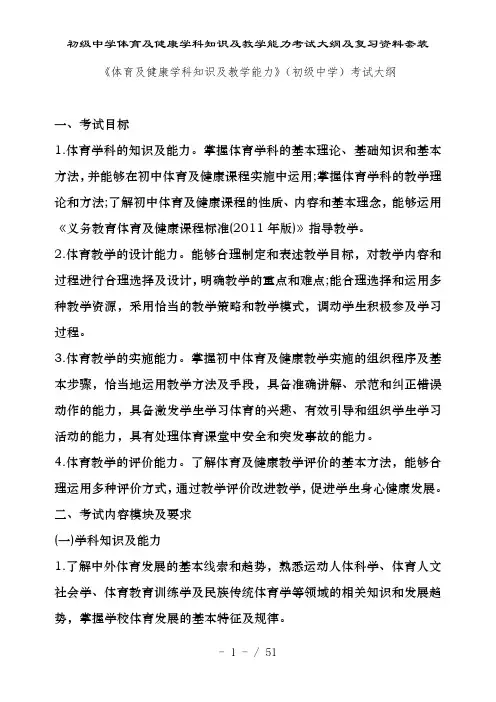 初级中学体育及健康学科知识及教学能力考试大纲及复习资料套装

《体育及健康学科知识及教学能力》(初级中学)考试大纲

一、考试目标

1.体育学科的知识及能力。掌握体育学科的基本理论、基础知识和基本方法,并能够在初中体育及健康课程实施中运用;掌握体育学科的教学理论和方法;了解初中体育及健康课程的性质、内容和基本理念,能够运用《义务教育体育及健康课程标准(2011 年版)》指导教学。

2.体育教学的设计能力。能够合理制定和表述教学目标,对教学内容和过程进行合理选择及设计,明确教学的重点和难点;能合理选择和运用多种教学资源,采用恰当的教学策略和教学模式,调动学生积极参及学习过程。

3.体育教学的实施能力。掌握初中体育及健康教学实施的组织程序及基本步骤,恰当地运用教学方法及手段,具备准确讲解、示范和纠正错误动作的能力,具备激发学生学习体育的兴趣、有效引导和组织学生学习活动的能力,具有处理体育课堂中安全和突发事故的能力。

4.体育教学的评价能力。了解体育及健康教学评价的基本方法,能够合理运用多种评价方式,通过教学评价改进教学,促进学生身心健康发展。

二、考试内容模块及要求

(一)学科知识及能力

1.了解中外体育发展的基本线索和趋势,熟悉运动人体科学、体育人文社会学、体育教育训练学及民族传统体育学等领域的相关知识和发展趋势,掌握学校体育发展的基本特征及规律。

- 1 - / 51